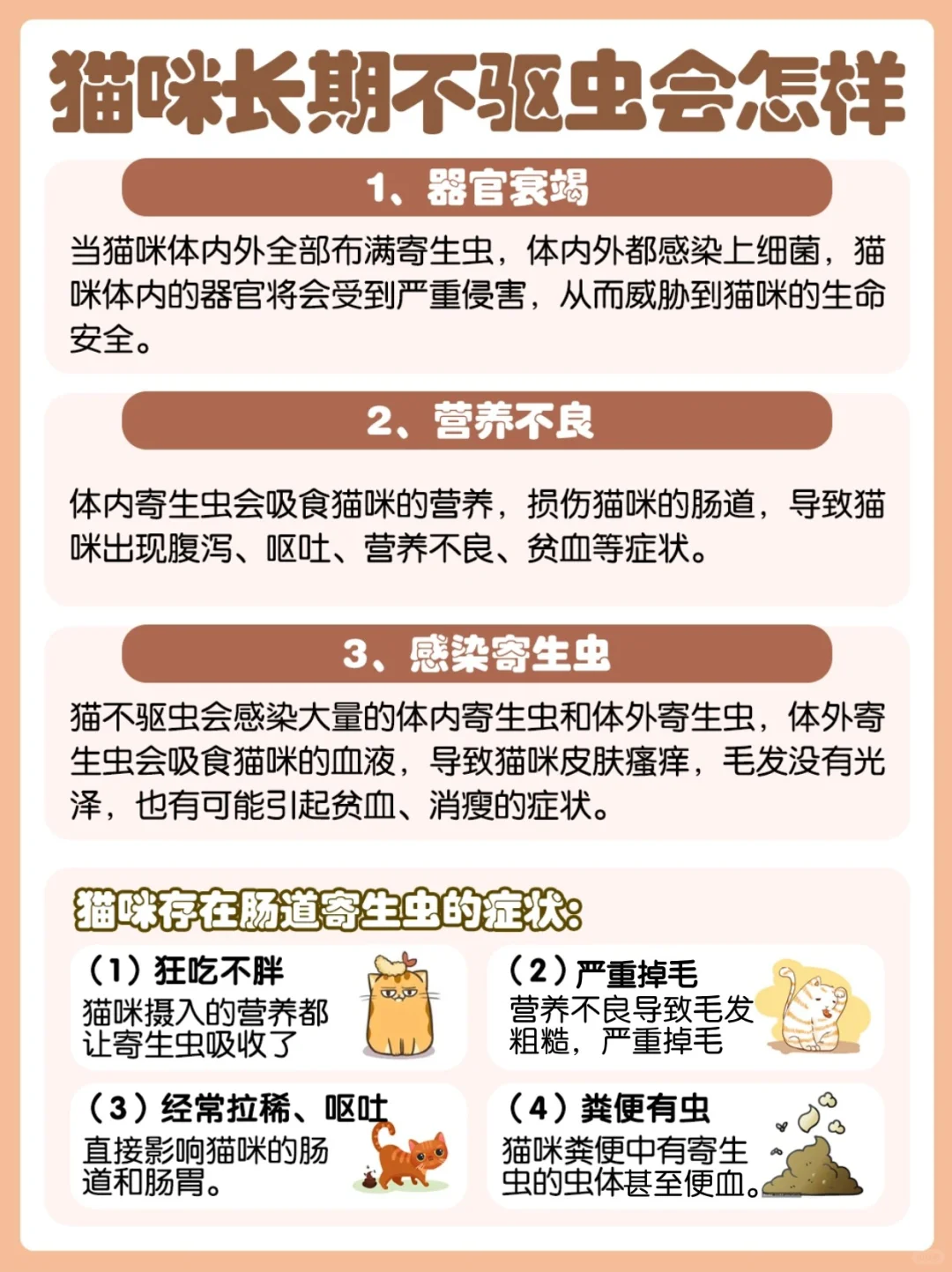 猫咪长期不驱虫会怎样

1、器官衰竭

当猫咪体内外全部布满寄生虫，体内外都感染上细菌，猫咪体内的器官将会受到严重侵害，从而威胁到猫咪的生命安全。

2、营养不良

体内寄生虫会吸食猫咪的营养，损伤猫咪的肠道，导致猫咪出现腹泻、呕吐、营养不良、贫血等症状。

3、感染寄生虫

猫不驱虫会感染大量的体内寄生虫和体外寄生虫，体外寄生虫会吸食猫咪的血液，导致猫咪皮肤瘙痒，毛发没有光泽，也有可能引起贫血、消瘦的症状。

猫咪存在肠道寄生虫的症状：

（1）狂吃不胖
猫咪摄入的营养都让寄生虫吸收了

（2）严重掉毛
营养不良导致毛发粗糙，严重掉毛

（3）经常拉稀、呕吐
直接影响猫咪的肠道和肠胃。

（4）粪便有虫
猫咪粪便中有寄生虫的虫体甚至便血。